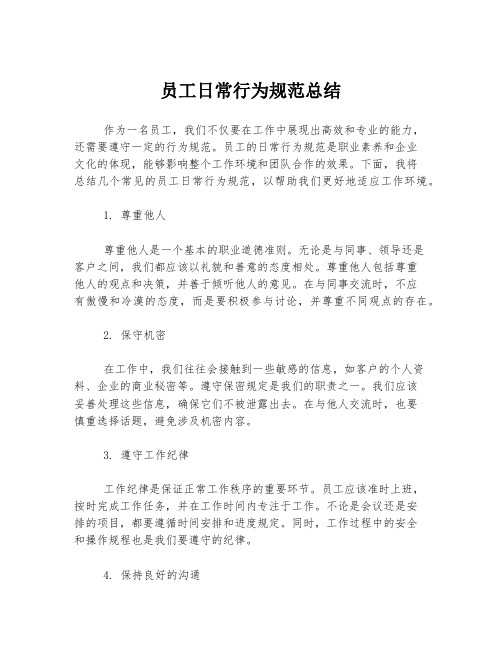 员工日常行为规范总结

作为一名员工，我们不仅要在工作中展现出高效和专业的能力，还需要遵守一定的行为规范。员工的日常行为规范是职业素养和企业文化的体现，能够影响整个工作环境和团队合作的效果。下面，我将总结几个常见的员工日常行为规范，以帮助我们更好地适应工作环境。

1. 尊重他人

尊重他人是一个基本的职业道德准则。无论是与同事、领导还是客户之间，我们都应该以礼貌和善意的态度相处。尊重他人包括尊重他人的观点和决策，并善于倾听他人的意见。在与同事交流时，不应有傲慢和冷漠的态度，而是要积极参与讨论，并尊重不同观点的存在。

2. 保守机密

在工作中，我们往往会接触到一些敏感的信息，如客户的个人资料、企业的商业秘密等。遵守保密规定是我们的职责之一。我们应该妥善处理这些信息，确保它们不被泄露出去。在与他人交流时，也要慎重选择话题，避免涉及机密内容。

3. 遵守工作纪律

工作纪律是保证正常工作秩序的重要环节。员工应该准时上班，按时完成工作任务，并在工作时间内专注于工作。不论是会议还是安排的项目，都要遵循时间安排和进度规定。同时，工作过程中的安全和操作规程也是我们要遵守的纪律。

4. 保持良好的沟通